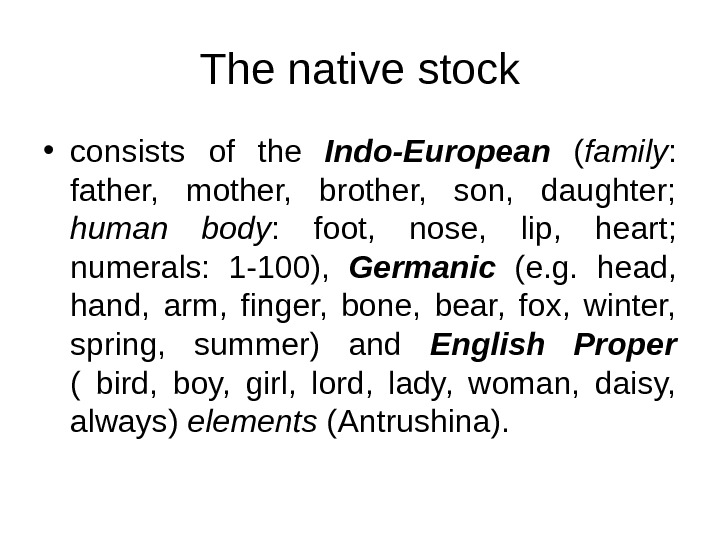 The native stock

• consists of the Indo-European (family: father, mother, brother, son, daughter; human body: foot, nose, lip, heart; numerals: 1-100), Germanic (e.g. head, hand, arm, finger, bone, bear, fox, winter, spring, summer) and English Proper ( bird, boy, girl, lord, lady, woman, daisy, always) elements (Antrushina).